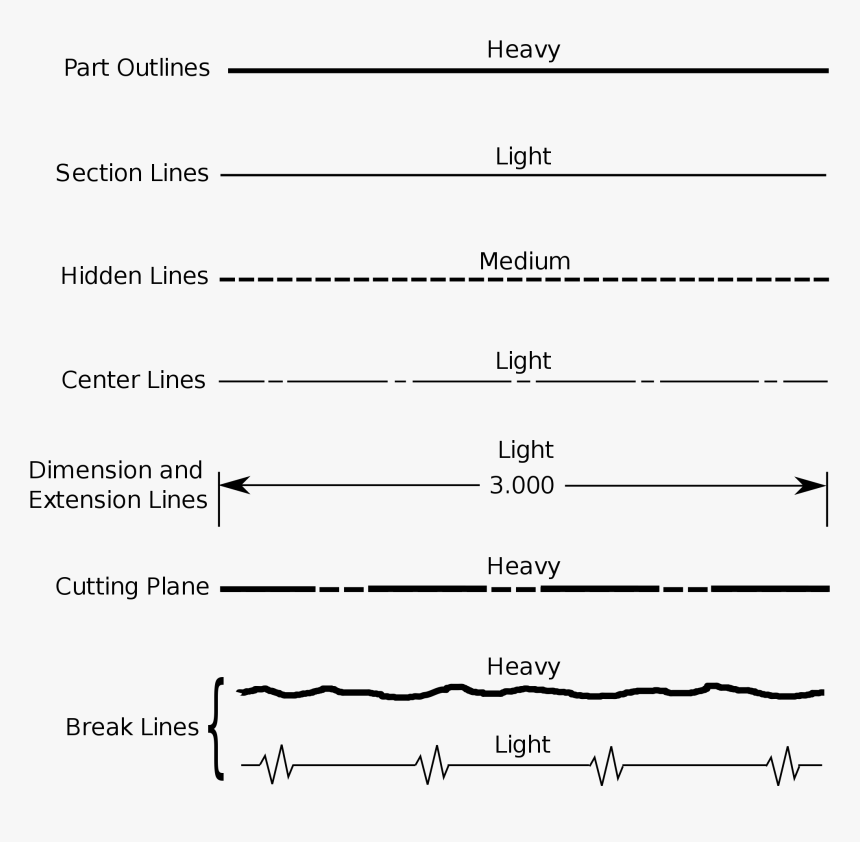 Part Outlines
Heavy

Section Lines
Light

Hidden Lines
Medium

Center Lines
Light

Dimension and Extension Lines
Light
3.000

Cutting Plane
Heavy

Break Lines
Heavy
Light